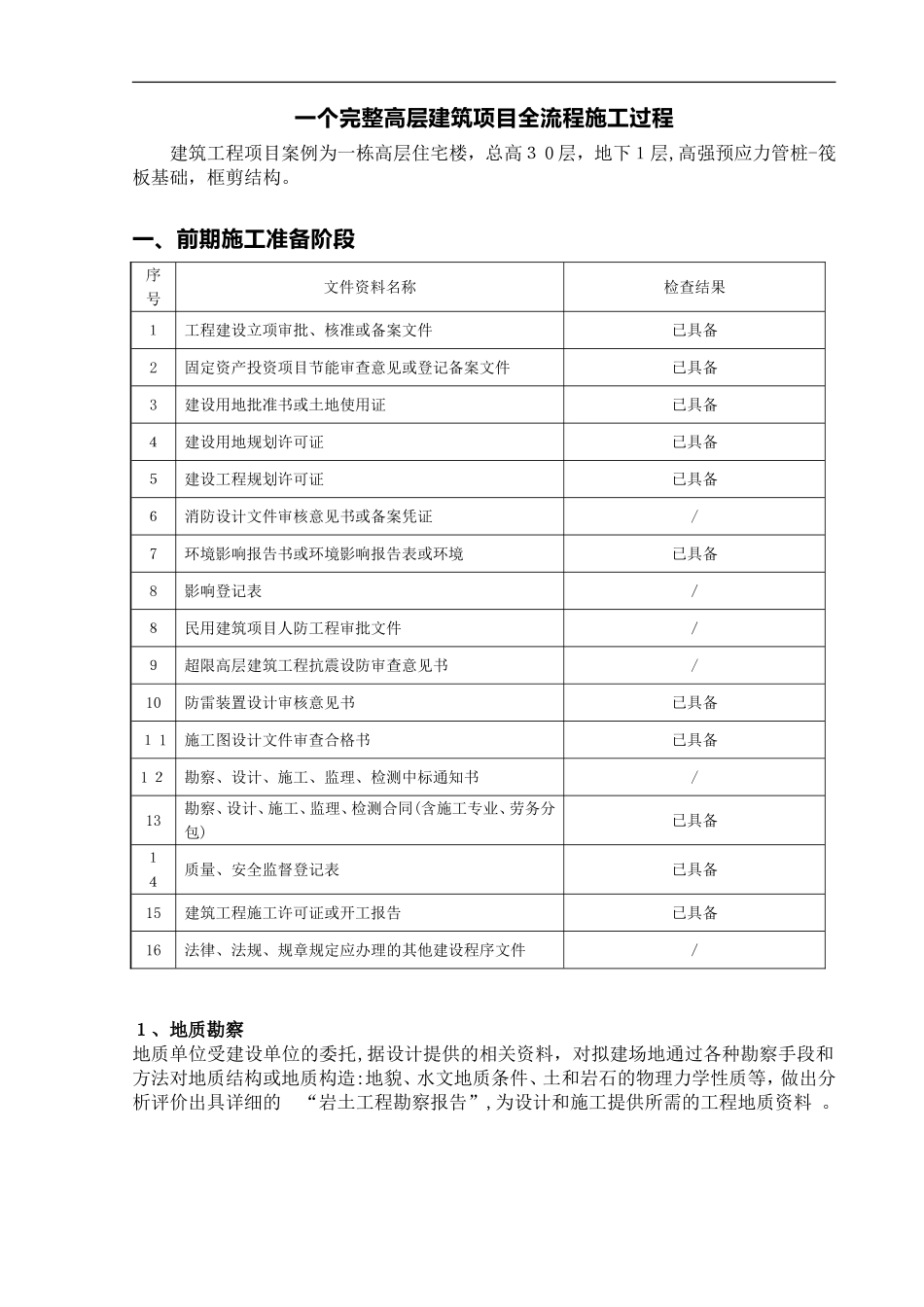 一个完整高层建筑项目全流程施工过程

建筑工程项目案例为一栋高层住宅楼，总高30层，地下1层,高强预应力管桩-筏板基础，框剪结构。

一、前期施工准备阶段

| 序号 | 文件资料名称 | 检查结果 |
|---|---|---|
| 1 | 工程建设立项审批、核准或备案文件 | 已具备 |
| 2 | 固定资产投资项目节能审查意见或登记备案文件 | 已具备 |
| 3 | 建设用地批准书或土地使用证 | 已具备 |
| 4 | 建设用地规划许可证 | 已具备 |
| 5 | 建设工程规划许可证 | 已具备 |
| 6 | 消防设计文件审核意见书或备案凭证 | / |
| 7 | 环境影响报告书或环境影响报告表或环境 | 已具备 |
| 8 | 影响登记表 | / |
| 8 | 民用建筑项目人防工程审批文件 | / |
| 9 | 超限高层建筑工程抗震设防审查意见书 | / |
| 10 | 防雷装置设计审核意见书 | 已具备 |
| 11 | 施工图设计文件审查合格书 | 已具备 |
| 12 | 勘察、设计、施工、监理、检测中标通知书 | / |
| 13 | 勘察、设计、施工、监理、检测合同(含施工专业、劳务分包) | 已具备 |
| 14 | 质量、安全监督登记表 | 已具备 |
| 15 | 建筑工程施工许可证或开工报告 | 已具备 |
| 16 | 法律、法规、规章规定应办理的其他建设程序文件 | / |

1、地质勘察

地质单位受建设单位的委托,据设计提供的相关资料，对拟建场地通过各种勘察手段和方法对地质结构或地质构造:地貌、水文地质条件、土和岩石的物理力学性质等，做出分析评价出具详细的“岩土工程勘察报告”,为设计和施工提供所需的工程地质资料。